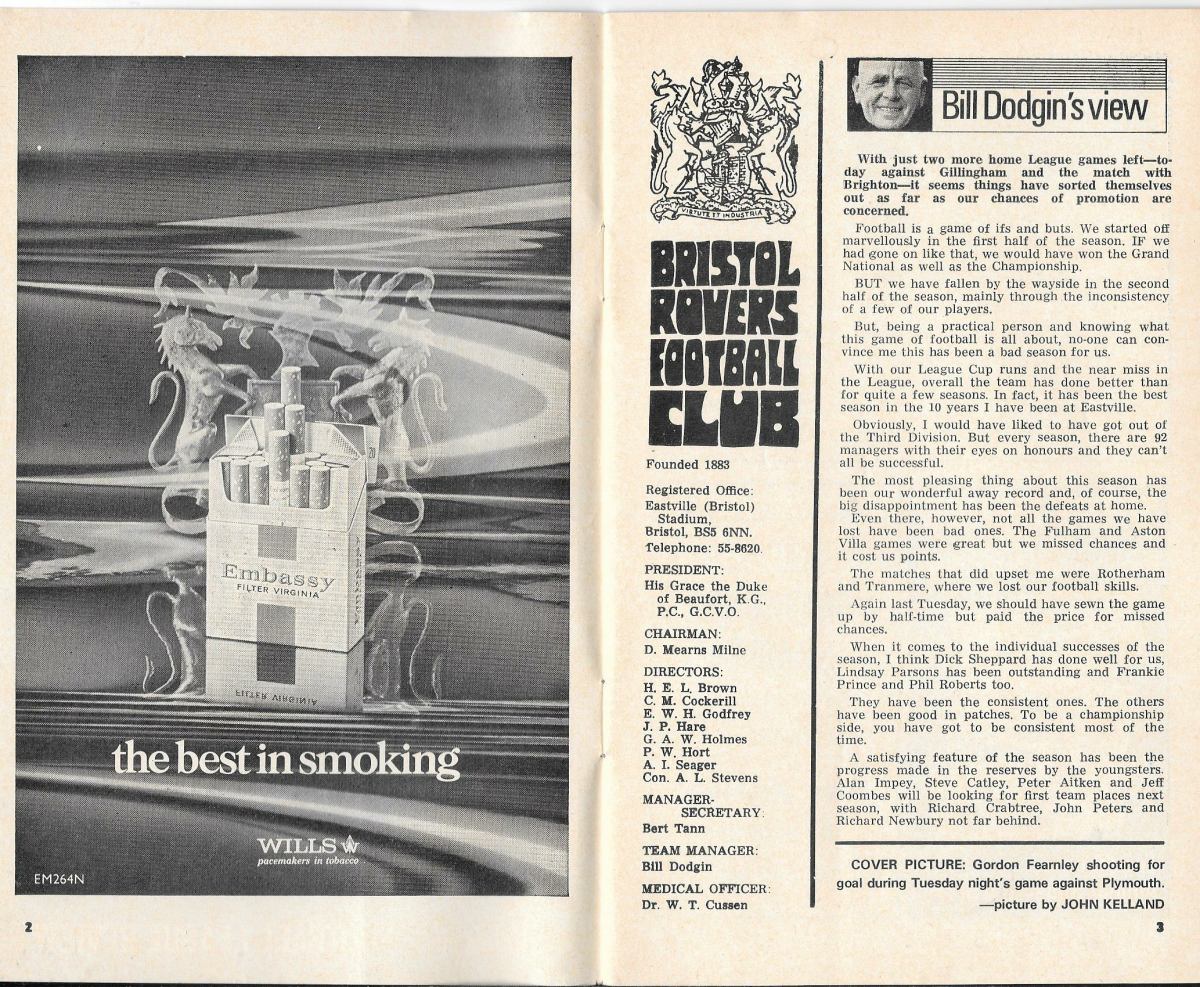 Embassy
FILTER VIRGINIA

FILTER VIRGINIA

the best in smoking

WILLS
pacemakers in tobacco

EM264N

2

VIRTUTE ET INDUSTRIA

BRISTOL ROVERS FOOTBALL CLUB

Founded 1883

Registered Office:
Eastville (Bristol) Stadium,
Bristol, BS5 6NN.
Telephone: 55-8620.

PRESIDENT:
His Grace the Duke of Beaufort, K.G., P.C., G.C.V.O.

CHAIRMAN:
D. Mearns Milne

DIRECTORS:
H. E. L. Brown
C. M. Cockerill
E. W. H. Godfrey
J. P. Hare
G. A. W. Holmes
P. W. Hort
A. I. Seager
Con. A. L. Stevens

MANAGER-SECRETARY:
Bert Tann

TEAM MANAGER:
Bill Dodgin

MEDICAL OFFICER:
Dr. W. T. Cussen

Bill Dodgin's view

With just two more home League games left—today against Gillingham and the match with Brighton—it seems things have sorted themselves out as far as our chances of promotion are concerned.

Football is a game of ifs and buts. We started off marvellously in the first half of the season. IF we had gone on like that, we would have won the Grand National as well as the Championship.

BUT we have fallen by the wayside in the second half of the season, mainly through the inconsistency of a few of our players.

But, being a practical person and knowing what this game of football is all about, no-one can convince me this has been a bad season for us.

With our League Cup runs and the near miss in the League, overall the team has done better than for quite a few seasons. In fact, it has been the best season in the 10 years I have been at Eastville.

Obviously, I would have liked to have got out of the Third Division. But every season, there are 92 managers with their eyes on honours and they can't all be successful.

The most pleasing thing about this season has been our wonderful away record and, of course, the big disappointment has been the defeats at home.

Even there, however, not all the games we have lost have been bad ones. The Fulham and Aston Villa games were great but we missed chances and it cost us points.

The matches that did upset me were Rotherham and Tranmere, where we lost our football skills.

Again last Tuesday, we should have sewn the game up by half-time but paid the price for missed chances.

When it comes to the individual successes of the season, I think Dick Sheppard has done well for us, Lindsay Parsons has been outstanding and Frankie Prince and Phil Roberts too.

They have been the consistent ones. The others have been good in patches. To be a championship side, you have got to be consistent most of the time.

A satisfying feature of the season has been the progress made in the reserves by the youngsters. Alan Impey, Steve Catley, Peter Aitken and Jeff Coombes will be looking for first team places next season, with Richard Crabtree, John Peters and Richard Newbury not far behind.

COVER PICTURE: Gordon Fearnley shooting for goal during Tuesday night's game against Plymouth.
—picture by JOHN KELLAND

3